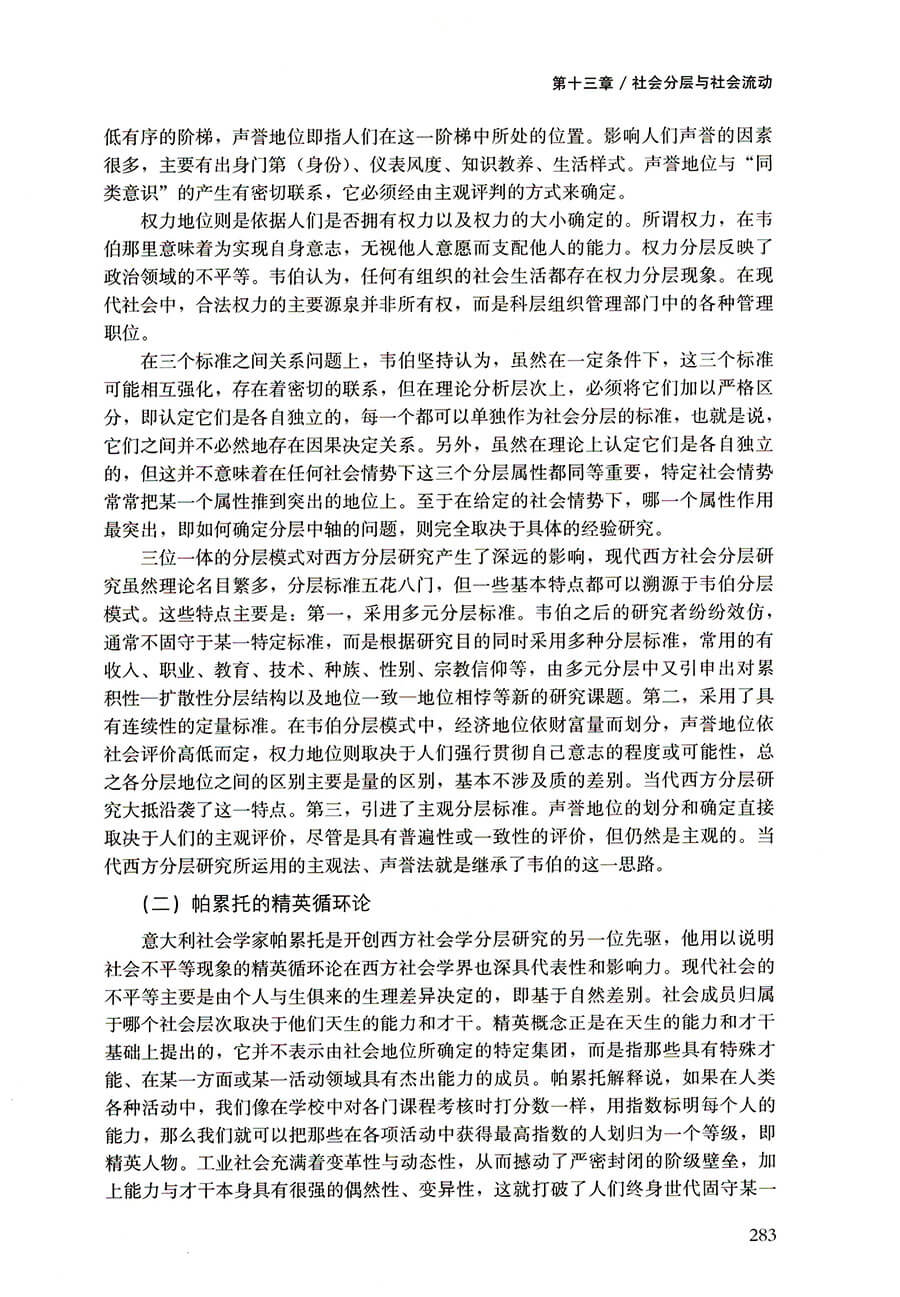 第十三章 / 社会分层与社会流动

低有序的阶梯，声誉地位即指人们在这一阶梯中所处的位置。影响人们声誉的因素很多，主要有出身门第（身份）、仪表风度、知识教养、生活样式。声誉地位与“同类意识”的产生有密切联系，它必须经由主观评判的方式来确定。

权力地位则是依据人们是否拥有权力以及权力的大小确定的。所谓权力，在韦伯那里意味着为实现自身意志，无视他人意愿而支配他人的能力。权力分层反映了政治领域的不平等。韦伯认为，任何有组织的社会生活都存在权力分层现象。在现代社会中，合法权力的主要源泉并非所有权，而是科层组织管理部门中的各种管理职位。

在三个标准之间关系问题上，韦伯坚持认为，虽然在一定条件下，这三个标准可能相互强化，存在着密切的联系，但在理论分析层次上，必须将它们加以严格区分，即认定它们是各自独立的，每一个都可以单独作为社会分层的标准，也就是说，它们之间并不必然地存在因果决定关系。另外，虽然在理论上认定它们是各自独立的，但这并不意味着在任何社会情势下这三个分层属性都同等重要，特定社会情势常常把某一个属性推到突出的地位上。至于在给定的社会情势下，哪一个属性作用最突出，即如何确定分层中轴的问题，则完全取决于具体的经验研究。

三位一体的分层模式对西方分层研究产生了深远的影响，现代西方社会分层研究虽然理论名目繁多，分层标准五花八门，但一些基本特点都可以溯源于韦伯分层模式。这些特点主要是：第一，采用多元分层标准。韦伯之后的研究者纷纷效仿，通常不固守于某一特定标准，而是根据研究目的同时采用多种分层标准，常用的有收入、职业、教育、技术、种族、性别、宗教信仰等，由多元分层中又引申出对累积性—扩散性分层结构以及地位一致—地位相悖等新的研究课题。第二，采用了具有连续性的定量标准。在韦伯分层模式中，经济地位依财富量而划分，声誉地位依社会评价高低而定，权力地位则取决于人们强行贯彻自己意志的程度或可能性，总之各分层地位之间的区别主要是量的区别，基本不涉及质的差别。当代西方分层研究大抵沿袭了这一特点。第三，引进了主观分层标准。声誉地位的划分和确定直接取决于人们的主观评价，尽管是具有普遍性或一致性的评价，但仍然是主观的。当代西方分层研究所运用的主观法、声誉法就是继承了韦伯的这一思路。

（二）帕累托的精英循环论

意大利社会学家帕累托是开创西方社会学分层研究的另一位先驱，他用以说明社会不平等现象的精英循环论在西方社会学界也深具代表性和影响力。现代社会的不平等主要是由个人与生俱来的生理差异决定的，即基于自然差别。社会成员归属于哪个社会层次取决于他们天生的能力和才干。精英概念正是在天生的能力和才干基础上提出的，它并不表示由社会地位所确定的特定集团，而是指那些具有特殊才能、在某一方面或某一活动领域具有杰出能力的成员。帕累托解释说，如果在人类各种活动中，我们像在学校中对各门课程考核时打分数一样，用指数标明每个人的能力，那么我们就可以把那些在各项活动中获得最高指数的人划归为一个等级，即精英人物。工业社会充满着变革性与动态性，从而撼动了严密封闭的阶级壁垒，加上能力与才干本身具有很强的偶然性、变异性，这就打破了人们终身世代固守某一

283